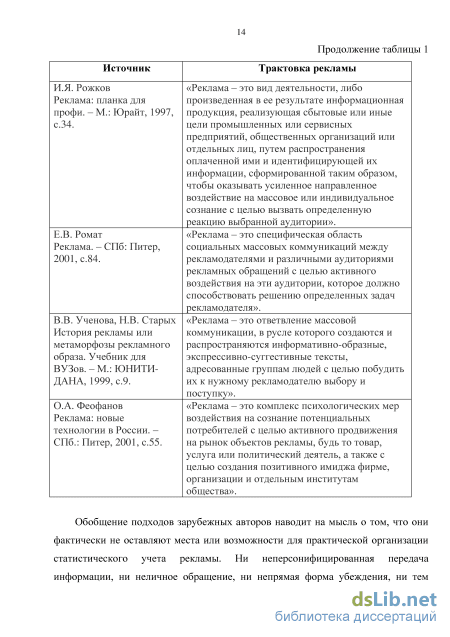 14

Продолжение таблицы 1

| Источник | Трактовка рекламы |
|---|---|
| И.Я. Рожков Реклама: планка для профи. – М.: Юрайт, 1997, с.34. | «Реклама – это вид деятельности, либо произведенная в ее результате информационная продукция, реализующая сбытовые или иные цели промышленных или сервисных предприятий, общественных организаций или отдельных лиц, путем распространения оплаченной ими и идентифицирующей их информации, сформированной таким образом, чтобы оказывать усиленное направленное воздействие на массовое или индивидуальное сознание с целью вызвать определенную реакцию выбранной аудитории». |
| Е.В. Ромат Реклама. – СПб: Питер, 2001, с.84. | «Реклама – это специфическая область социальных массовых коммуникаций между рекламодателями и различными аудиториями рекламных обращений с целью активного воздействия на эти аудитории, которое должно способствовать решению определенных задач рекламодателя». |
| В.В. Ученова, Н.В. Старых История рекламы или метаморфозы рекламного образа. Учебник для ВУЗов. – М.: ЮНИТИ-ДАНА, 1999, с.9. | «Реклама – это ответвление массовой коммуникации, в русле которого создаются и распространяются информативно-образные, экспрессивно-суггестивные тексты, адресованные группам людей с целью побудить их к нужному рекламодателю выбору и поступку». |
| О.А. Феофанов Реклама: новые технологии в России. – СПб.: Питер, 2001, с.55. | «Реклама – это комплекс психологических мер воздействия на сознание потенциальных потребителей с целью активного продвижения на рынок объектов рекламы, будь то товар, услуга или политический деятель, а также с целью создания позитивного имиджа фирме, организации и отдельным институтам общества». |

Обобщение подходов зарубежных авторов наводит на мысль о том, что они фактически не оставляют места или возможности для практической организации статистического учета рекламы. Ни неперсонифицированная передача информации, ни неличное обращение, ни непрямая форма убеждения, ни тем

dsLib.net
библиотека диссертаций